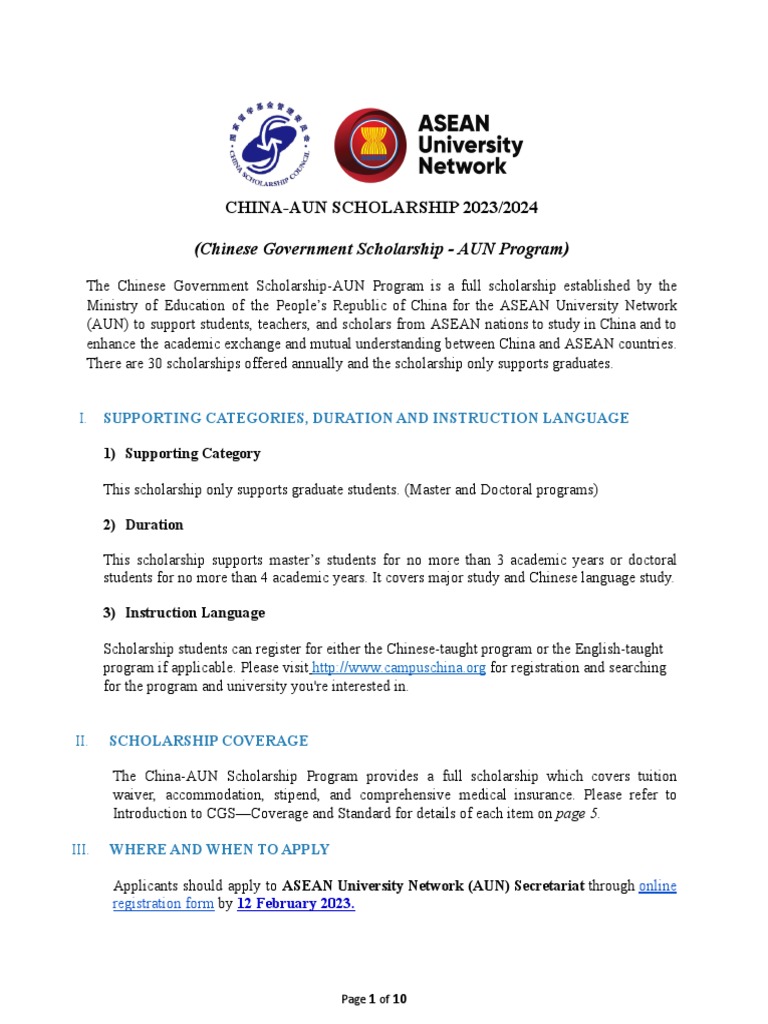 CHINA SCHOLARSHIP COUNCIL

ASEAN University Network

CHINA-AUN SCHOLARSHIP 2023/2024

(Chinese Government Scholarship - AUN Program)

The Chinese Government Scholarship-AUN Program is a full scholarship established by the Ministry of Education of the People's Republic of China for the ASEAN University Network (AUN) to support students, teachers, and scholars from ASEAN nations to study in China and to enhance the academic exchange and mutual understanding between China and ASEAN countries. There are 30 scholarships offered annually and the scholarship only supports graduates.

I. SUPPORTING CATEGORIES, DURATION AND INSTRUCTION LANGUAGE

1) Supporting Category

This scholarship only supports graduate students. (Master and Doctoral programs)

2) Duration

This scholarship supports master's students for no more than 3 academic years or doctoral students for no more than 4 academic years. It covers major study and Chinese language study.

3) Instruction Language

Scholarship students can register for either the Chinese-taught program or the English-taught program if applicable. Please visit http://www.campuschina.org for registration and searching for the program and university you're interested in.

II. SCHOLARSHIP COVERAGE

The China-AUN Scholarship Program provides a full scholarship which covers tuition waiver, accommodation, stipend, and comprehensive medical insurance. Please refer to Introduction to CGS—Coverage and Standard for details of each item on page 5.

III. WHERE AND WHEN TO APPLY

Applicants should apply to ASEAN University Network (AUN) Secretariat through online registration form by 12 February 2023.

Page 1 of 10